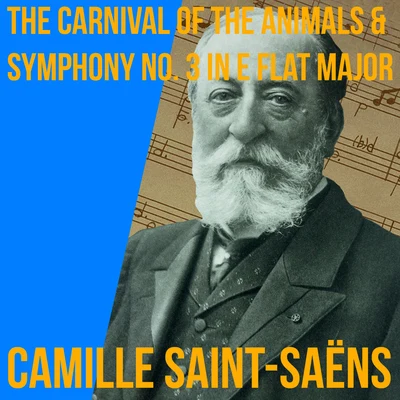 THE CARNIVAL OF THE ANIMALS & SYMPHONY NO. 3 IN E FLAT MAJOR

CAMILLE SAINT-SAËNS